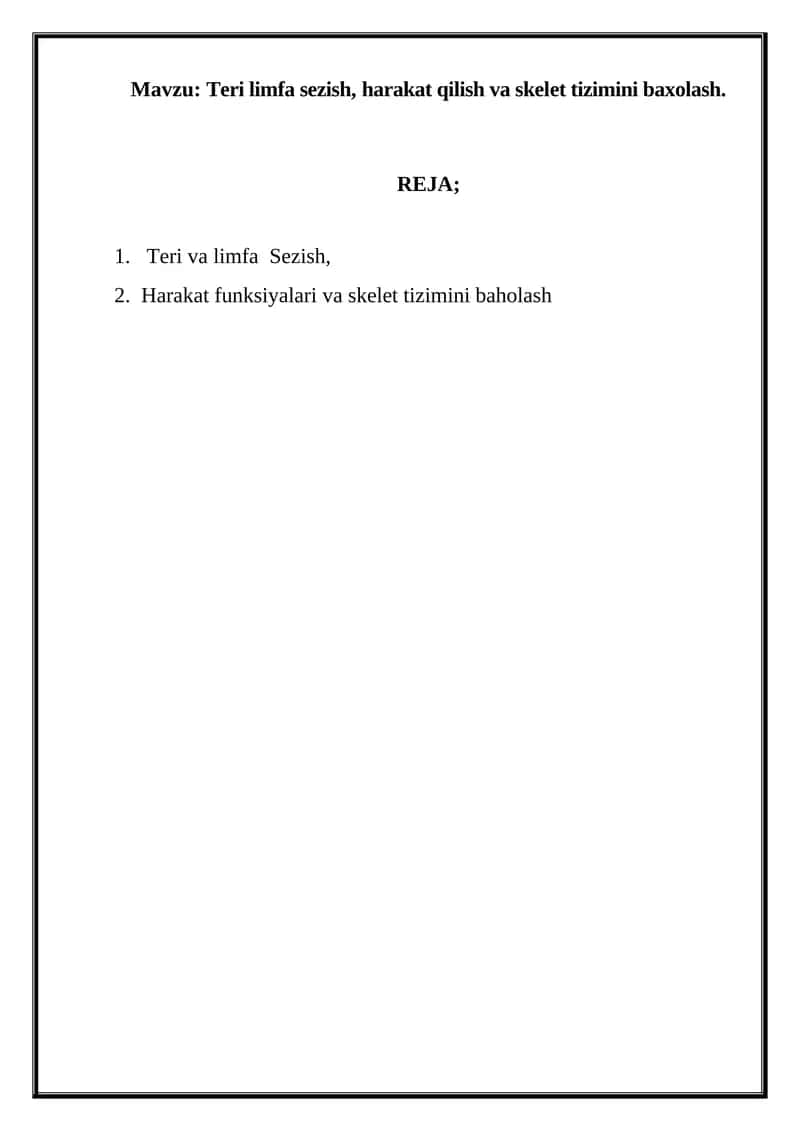 Mavzu: Teri limfa sezish, harakat qilish va skelet tizimini baxolash.

REJA;

1. Teri va limfa Sezish,
2. Harakat funksiyalari va skelet tizimini baholash